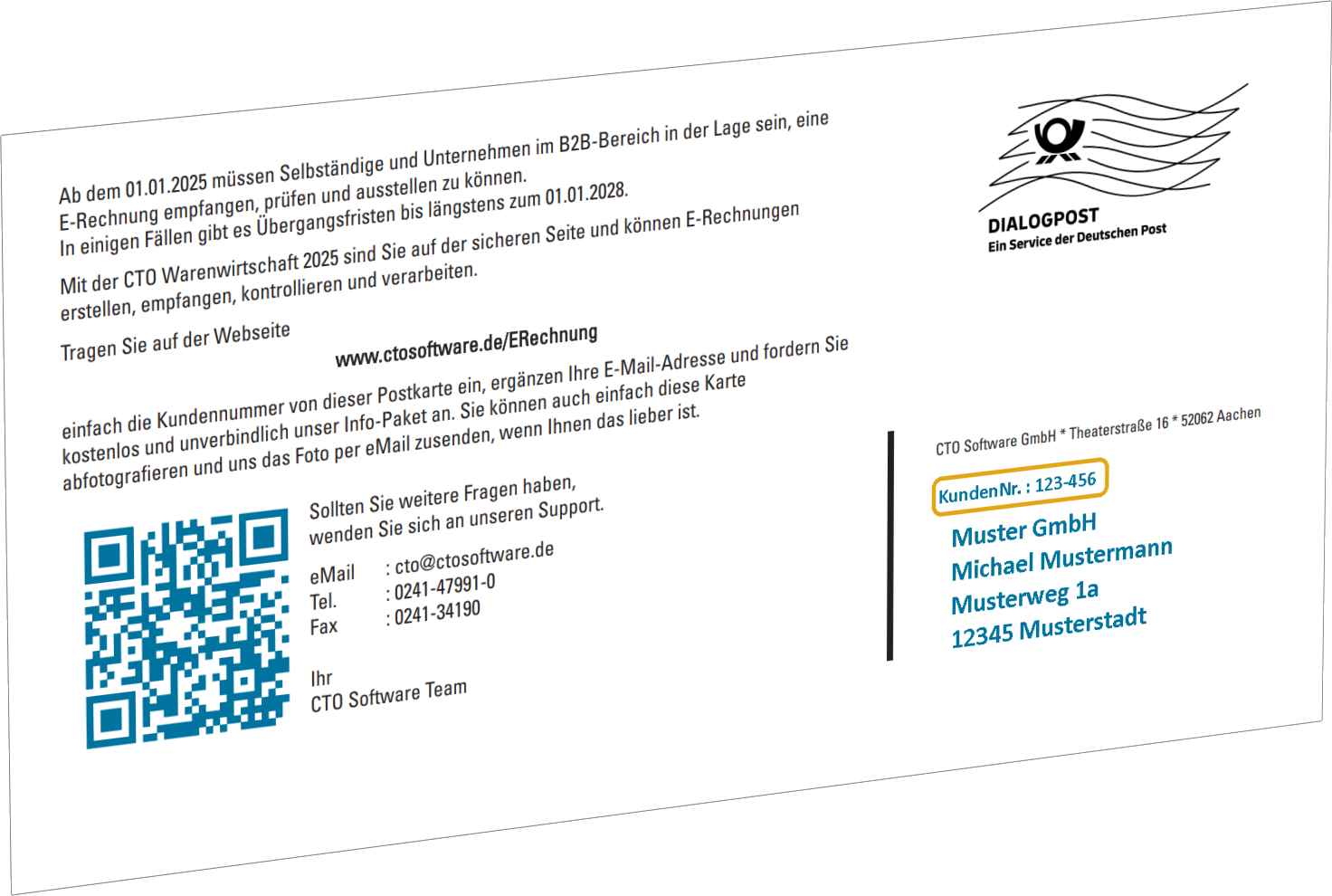 Ab dem 01.01.2025 müssen Selbständige und Unternehmen im B2B-Bereich in der Lage sein, eine E-Rechnung empfangen, prüfen und ausstellen zu können.
In einigen Fällen gibt es Übergangsfristen bis längstens zum 01.01.2028.

Mit der CTO Warenwirtschaft 2025 sind Sie auf der sicheren Seite und können E-Rechnungen erstellen, empfangen, kontrollieren und verarbeiten.

Tragen Sie auf der Webseite

www.ctosoftware.de/ERechnung

einfach die Kundennummer von dieser Postkarte ein, ergänzen Ihre E-Mail-Adresse und fordern Sie kostenlos und unverbindlich unser Info-Paket an. Sie können auch einfach diese Karte abfotografieren und uns das Foto per eMail zusenden, wenn Ihnen das lieber ist.

Sollten Sie weitere Fragen haben, wenden Sie sich an unseren Support.

eMail : cto@ctosoftware.de
Tel. : 0241-47991-0
Fax : 0241-34190

Ihr
CTO Software Team

DIALOGPOST
Ein Service der Deutschen Post

CTO Software GmbH * Theaterstraße 16 * 52062 Aachen

KundenNr. : 123-456

Muster GmbH
Michael Mustermann
Musterweg 1a
12345 Musterstadt